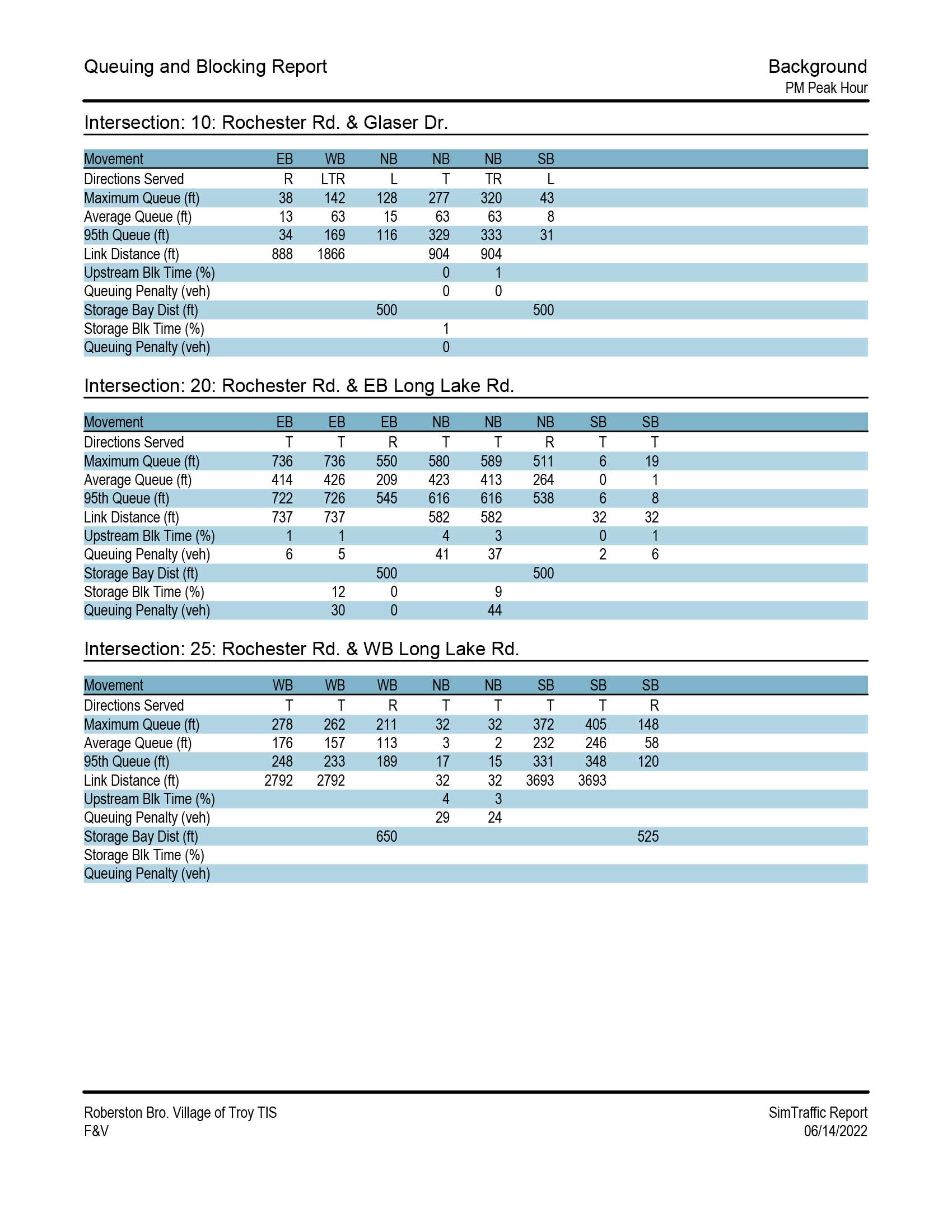 Queuing and Blocking Report

Background
PM Peak Hour

Intersection: 10: Rochester Rd. & Glaser Dr.

| Movement | EB | WB | NB | NB | NB | SB |
|---|---|---|---|---|---|---|
| Directions Served | R | LTR | L | T | TR | L |
| Maximum Queue (ft) | 38 | 142 | 128 | 277 | 320 | 43 |
| Average Queue (ft) | 13 | 63 | 15 | 63 | 63 | 8 |
| 95th Queue (ft) | 34 | 169 | 116 | 329 | 333 | 31 |
| Link Distance (ft) | 888 | 1866 |  | 904 | 904 |  |
| Upstream Blk Time (%) |  |  |  | 0 | 1 |  |
| Queuing Penalty (veh) |  |  |  | 0 | 0 |  |
| Storage Bay Dist (ft) |  |  | 500 |  |  | 500 |
| Storage Blk Time (%) |  |  |  | 1 |  |  |
| Queuing Penalty (veh) |  |  |  | 0 |  |  |

Intersection: 20: Rochester Rd. & EB Long Lake Rd.

| Movement | EB | EB | EB | NB | NB | NB | SB | SB |
|---|---|---|---|---|---|---|---|---|
| Directions Served | T | T | R | T | T | R | T | T |
| Maximum Queue (ft) | 736 | 736 | 550 | 580 | 589 | 511 | 6 | 19 |
| Average Queue (ft) | 414 | 426 | 209 | 423 | 413 | 264 | 0 | 1 |
| 95th Queue (ft) | 722 | 726 | 545 | 616 | 616 | 538 | 6 | 8 |
| Link Distance (ft) | 737 | 737 |  | 582 | 582 |  | 32 | 32 |
| Upstream Blk Time (%) | 1 | 1 |  | 4 | 3 |  | 0 | 1 |
| Queuing Penalty (veh) | 6 | 5 |  | 41 | 37 |  | 2 | 6 |
| Storage Bay Dist (ft) |  |  | 500 |  |  | 500 |  |  |
| Storage Blk Time (%) |  | 12 | 0 |  | 9 |  |  |  |
| Queuing Penalty (veh) |  | 30 | 0 |  | 44 |  |  |  |

Intersection: 25: Rochester Rd. & WB Long Lake Rd.

| Movement | WB | WB | WB | NB | NB | SB | SB | SB |
|---|---|---|---|---|---|---|---|---|
| Directions Served | T | T | R | T | T | T | T | R |
| Maximum Queue (ft) | 278 | 262 | 211 | 32 | 32 | 372 | 405 | 148 |
| Average Queue (ft) | 176 | 157 | 113 | 3 | 2 | 232 | 246 | 58 |
| 95th Queue (ft) | 248 | 233 | 189 | 17 | 15 | 331 | 348 | 120 |
| Link Distance (ft) | 2792 | 2792 |  | 32 | 32 | 3693 | 3693 |  |
| Upstream Blk Time (%) |  |  |  | 4 | 3 |  |  |  |
| Queuing Penalty (veh) |  |  |  | 29 | 24 |  |  |  |
| Storage Bay Dist (ft) |  |  | 650 |  |  |  |  | 525 |
| Storage Blk Time (%) |  |  |  |  |  |  |  |  |
| Queuing Penalty (veh) |  |  |  |  |  |  |  |  |

Roberston Bro. Village of Troy TIS
F&V

SimTraffic Report
06/14/2022